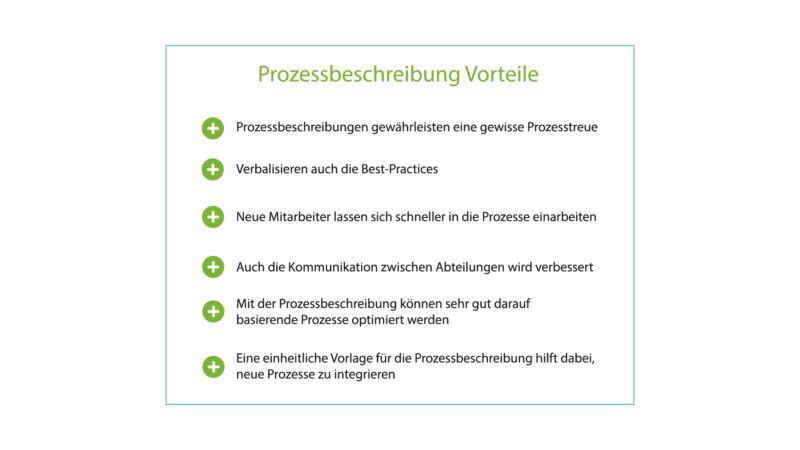 Prozessbeschreibung Vorteile

Prozessbeschreibungen gewährleisten eine gewisse Prozesstreue

Verbalisieren auch die Best-Practices

Neue Mitarbeiter lassen sich schneller in die Prozesse einarbeiten

Auch die Kommunikation zwischen Abteilungen wird verbessert

Mit der Prozessbeschreibung können sehr gut darauf basierende Prozesse optimiert werden

Eine einheitliche Vorlage für die Prozessbeschreibung hilft dabei, neue Prozesse zu integrieren